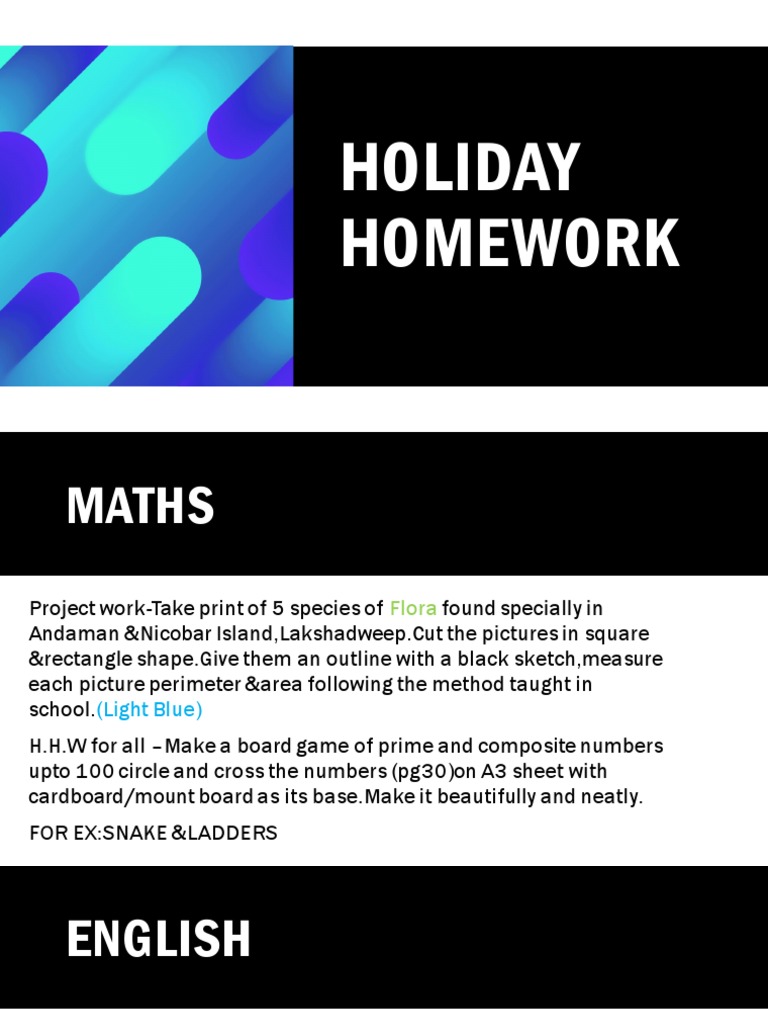 HOLIDAY HOMEWORK

MATHS

Project work-Take print of 5 species of Flora found specially in Andaman &Nicobar Island,Lakshadweep.Cut the pictures in square &rectangle shape.Give them an outline with a black sketch,measure each picture perimeter &area following the method taught in school.(Light Blue)

H.H.W for all –Make a board game of prime and composite numbers upto 100 circle and cross the numbers (pg30)on A3 sheet with cardboard/mount board as its base.Make it beautifully and neatly.

FOR EX:SNAKE &LADDERS

ENGLISH